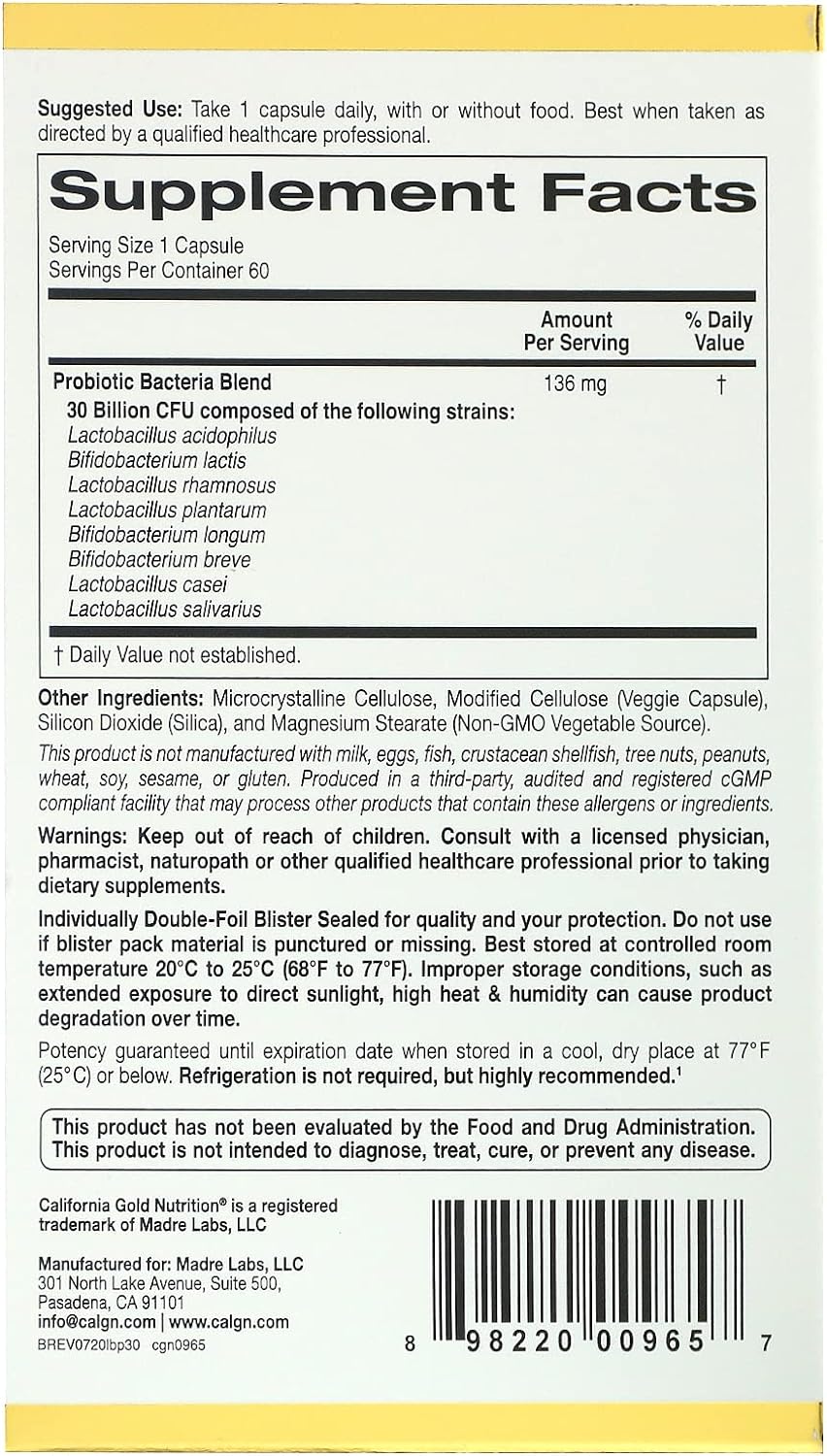 Suggested Use: Take 1 capsule daily, with or without food. Best when taken as directed by a qualified healthcare professional.

Supplement Facts

Serving Size 1 Capsule
Servings Per Container 60

| | Amount Per Serving | % Daily Value |
|---|---|---|
| Probiotic Bacteria Blend | 136 mg | † |
| 30 Billion CFU composed of the following strains: | | |
| Lactobacillus acidophilus | | |
| Bifidobacterium lactis | | |
| Lactobacillus rhamnosus | | |
| Lactobacillus plantarum | | |
| Bifidobacterium longum | | |
| Bifidobacterium breve | | |
| Lactobacillus casei | | |
| Lactobacillus salivarius | | |

† Daily Value not established.

Other Ingredients: Microcrystalline Cellulose, Modified Cellulose (Veggie Capsule), Silicon Dioxide (Silica), and Magnesium Stearate (Non-GMO Vegetable Source).

This product is not manufactured with milk, eggs, fish, crustacean shellfish, tree nuts, peanuts, wheat, soy, sesame, or gluten. Produced in a third-party, audited and registered cGMP compliant facility that may process other products that contain these allergens or ingredients.

Warnings: Keep out of reach of children. Consult with a licensed physician, pharmacist, naturopath or other qualified healthcare professional prior to taking dietary supplements.

Individually Double-Foil Blister Sealed for quality and your protection. Do not use if blister pack material is punctured or missing. Best stored at controlled room temperature 20°C to 25°C (68°F to 77°F). Improper storage conditions, such as extended exposure to direct sunlight, high heat & humidity can cause product degradation over time.

Potency guaranteed until expiration date when stored in a cool, dry place at 77°F (25°C) or below. Refrigeration is not required, but highly recommended.$^{1}$

This product has not been evaluated by the Food and Drug Administration. This product is not intended to diagnose, treat, cure, or prevent any disease.

California Gold Nutrition® is a registered trademark of Madre Labs, LLC

Manufactured for: Madre Labs, LLC
301 North Lake Avenue, Suite 500,
Pasadena, CA 91101
info@calgn.com | www.calgn.com
BREV0720lbp30 cgn0965

8 98220 00965 7